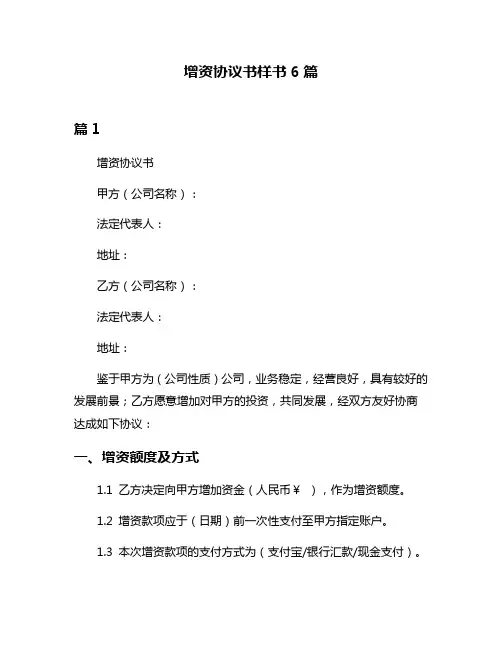 增资协议书样书 6 篇

篇 1

增资协议书

甲方（公司名称）：

法定代表人：

地址：

乙方（公司名称）：

法定代表人：

地址：

鉴于甲方为（公司性质）公司，业务稳定，经营良好，具有较好的发展前景；乙方愿意增加对甲方的投资，共同发展，经双方友好协商达成如下协议：

一、增资额度及方式

1.1 乙方决定向甲方增加资金（人民币￥ ），作为增资额度。

1.2 增资款项应于（日期）前一次性支付至甲方指定账户。

1.3 本次增资款项的支付方式为（支付宝/银行汇款/现金支付）。